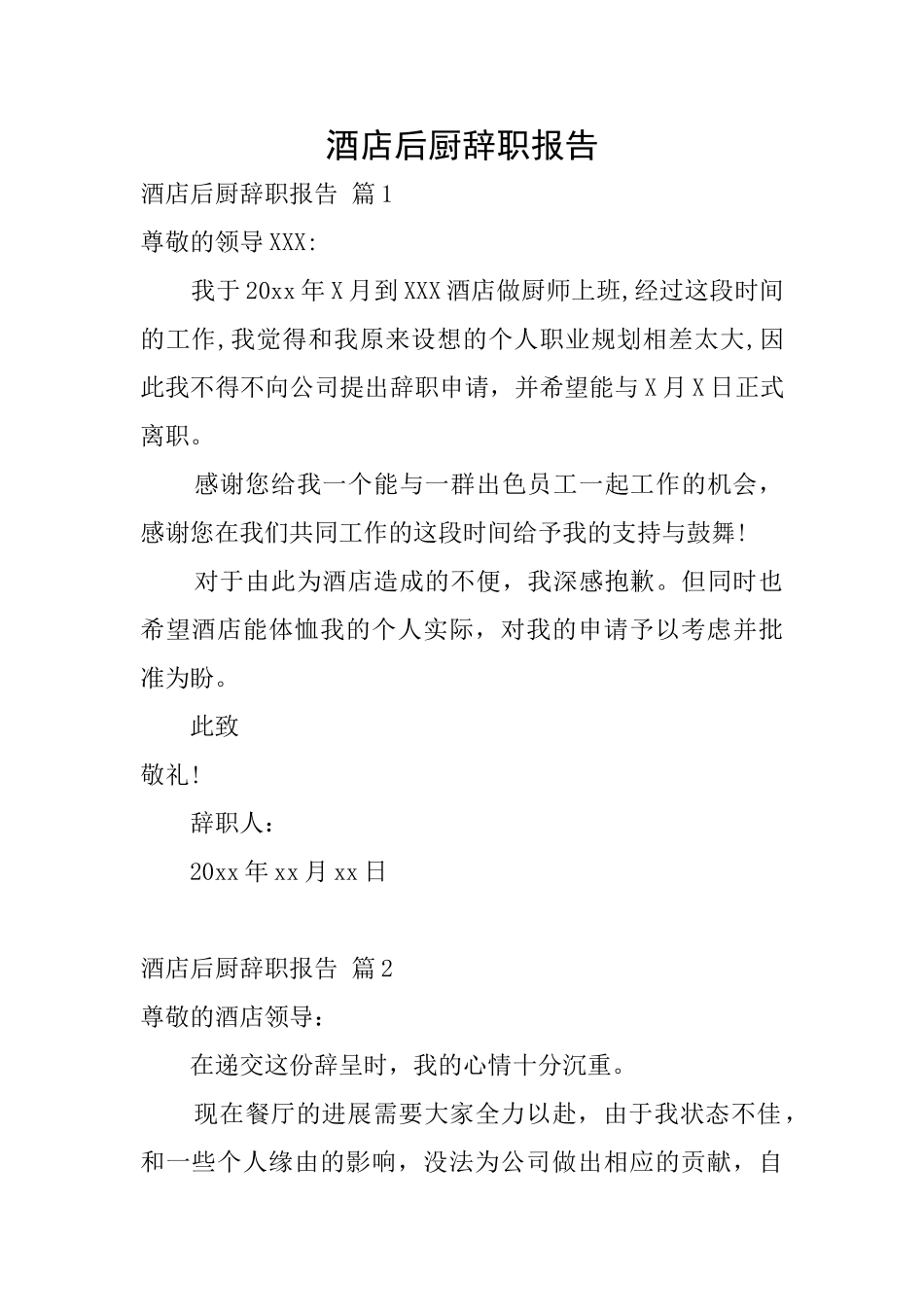 酒店后厨辞职报告

酒店后厨辞职报告 篇1

尊敬的领导XXX:

我于20xx年X月到XXX酒店做厨师上班,经过这段时间的工作,我觉得和我原来设想的个人职业规划相差太大,因此我不得不向公司提出辞职申请，并希望能与X月X日正式离职。

感谢您给我一个能与一群出色员工一起工作的机会，感谢您在我们共同工作的这段时间给予我的支持与鼓舞!

对于由此为酒店造成的不便，我深感抱歉。但同时也希望酒店能体恤我的个人实际，对我的申请予以考虑并批准为盼。

此致

敬礼!

辞职人：

20xx年xx月xx日

酒店后厨辞职报告 篇2

尊敬的酒店领导：

在递交这份辞呈时，我的心情十分沉重。

现在餐厅的进展需要大家全力以赴，由于我状态不佳，和一些个人缘由的影响，没法为公司做出相应的贡献，自